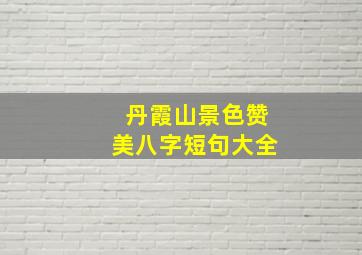 丹霞山景色赞美八字短句大全